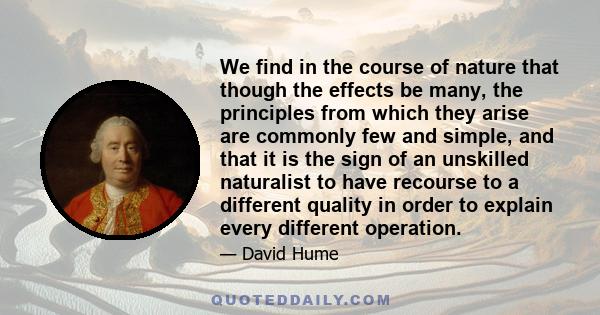 We find in the course of nature that though the effects be many, the principles from which they arise are commonly few and simple, and that it is the sign of an unskilled naturalist to have recourse to a different quality in order to explain every different operation.

— David Hume

QUOTEDDAILY.COM